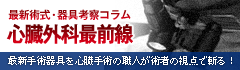 最新術式・器具考察コラム
心臓外科最前線

最新手術器具を心臓手術の職人が術者の視点で斬る！